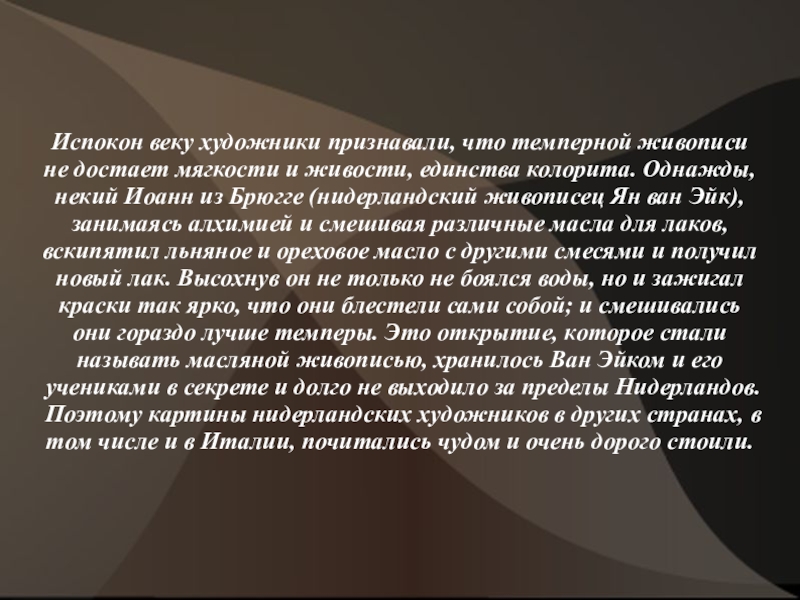 Испокон веку художники признавали, что темперной живописи не достает мягкости и живости, единства колорита. Однажды, некий Иоанн из Брюгге (нидерландский живописец Ян ван Эйк), занимаясь алхимией и смешивая различные масла для лаков, вскипятил льняное и ореховое масло с другими смесями и получил новый лак. Высохнув он не только не боялся воды, но и зажигал краски так ярко, что они блестели сами собой; и смешивались они гораздо лучше темперы. Это открытие, которое стали называть масляной живописью, хранилось Ван Эйком и его учениками в секрете и долго не выходило за пределы Нидерландов. Поэтому картины нидерландских художников в других странах, в том числе и в Италии, почитались чудом и очень дорого стоили.